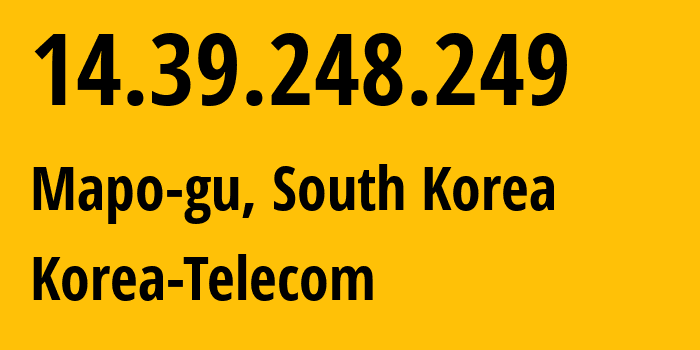 14.39.248.249

Mapo-gu, South Korea

Korea-Telecom